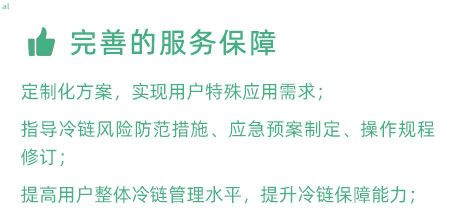 al

完善的服务保障

定制化方案，实现用户特殊应用需求；

指导冷链风险防范措施、应急预案制定、操作规程修订；

提高用户整体冷链管理水平，提升冷链保障能力；